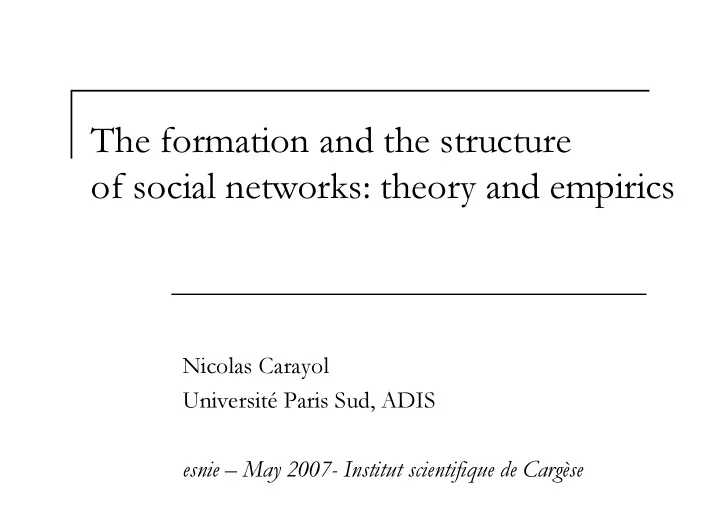 The formation and the structure of social networks: theory and empirics

Nicolas Carayol
Université Paris Sud, ADIS

esnie – May 2007- Institut scientifique de Cargèse